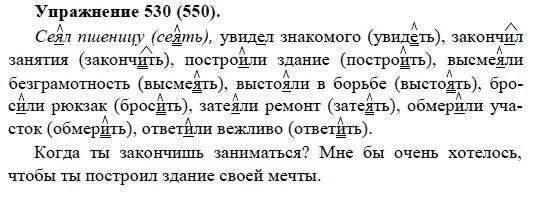 **Упражнение 530 (550).**

*Сеял пшеницу (сеять),* увидел знакомого (увидеть), закончил занятия (закончить), построили здание (построить), высмеяли безграмотность (высмеять), выстояли в борьбе (выстоять), бросили рюкзак (бросить), затеяли ремонт (затеять), обмерили участок (обмерить), ответили вежливо (ответить).

Когда ты закончишь заниматься? Мне бы очень хотелось, чтобы ты построил здание своей мечты.